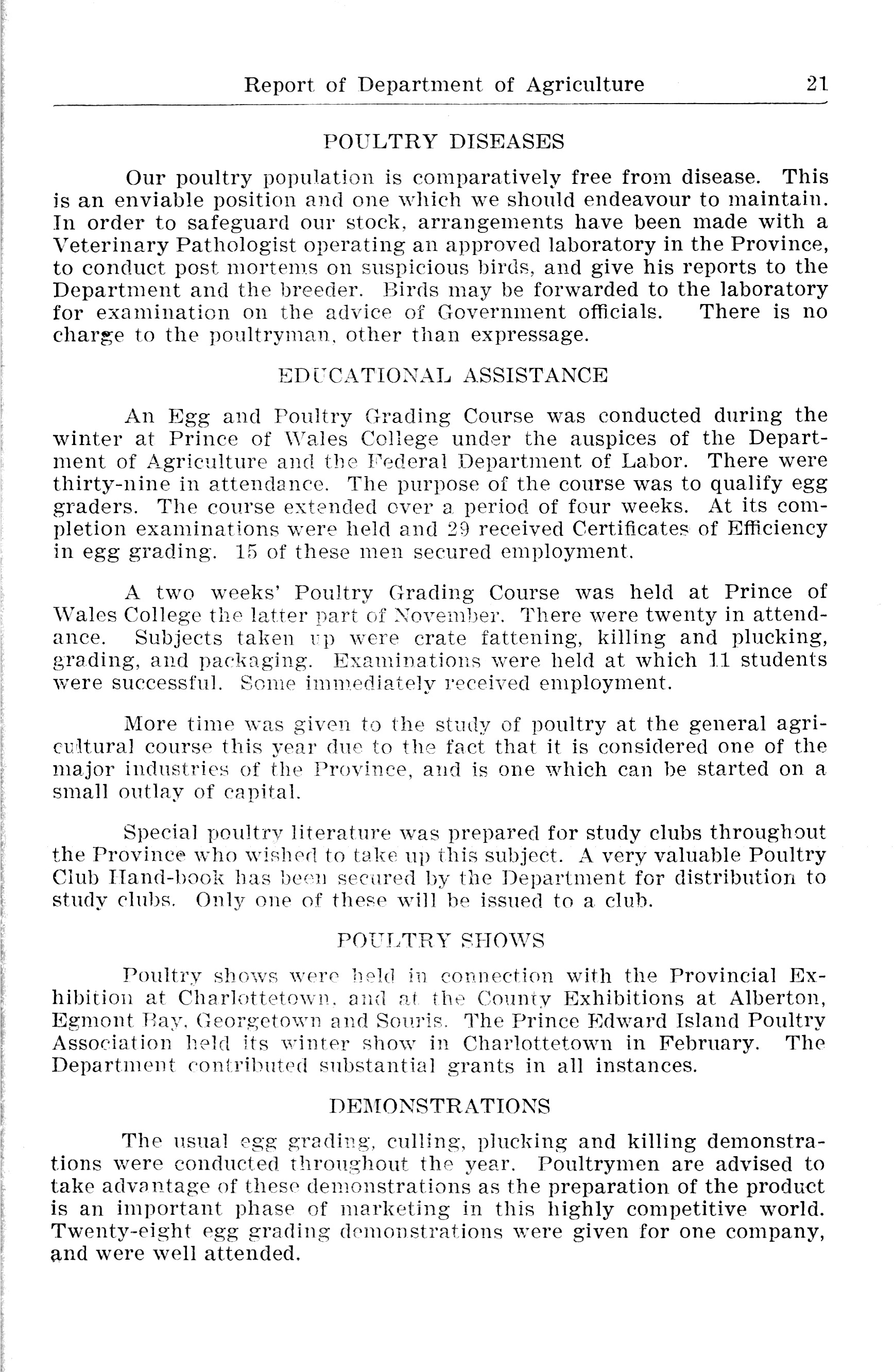 Report of Department of Agriculture 21

POULTRY DISEASES

Our poultry population is comparatively free from disease. This is an enviable position and one which we should endeavour to maintain. In order to safeguard our stock, arrangements have been made with a Veterinary Pathologist operating an approved laboratory in the Province, to conduct post mortems on suspicious birds, and give his reports to the Department and the breeder. Birds may be forwarded to the laboratory for examination on the advice of Government officials. There is no charge to the poultryman, other than expressage.

EDUCATIONAL ASSISTANCE

An Egg and Poultry Grading Course was conducted during the winter at Prince of Wales College under the auspices of the Department of Agriculture and the Federal Department of Labor. There were thirty-nine in attendance. The purpose of the course was to qualify egg graders. The course extended over a period of four weeks. At its completion examinations were held and 29 received Certificates of Efficiency in egg grading. 15 of these men secured employment.

A two weeks' Poultry Grading Course was held at Prince of Wales College the latter part of November. There were twenty in attendance. Subjects taken up were crate fattening, killing and plucking, grading, and packaging. Examinations were held at which 11 students were successful. Some immediately received employment.

More time was given to the study of poultry at the general agricultural course this year due to the fact that it is considered one of the major industries of the Province, and is one which can be started on a small outlay of capital.

Special poultry literature was prepared for study clubs throughout the Province who wished to take up this subject. A very valuable Poultry Club Hand-book has been secured by the Department for distribution to study clubs. Only one of these will be issued to a club.

POULTRY SHOWS

Poultry shows were held in connection with the Provincial Exhibition at Charlottetown, and at the County Exhibitions at Alberton, Egmont Bay, Georgetown and Souris. The Prince Edward Island Poultry Association held its winter show in Charlottetown in February. The Department contributed substantial grants in all instances.

DEMONSTRATIONS

The usual egg grading, culling, plucking and killing demonstrations were conducted throughout the year. Poultrymen are advised to take advantage of these demonstrations as the preparation of the product is an important phase of marketing in this highly competitive world. Twenty-eight egg grading demonstrations were given for one company, and were well attended.